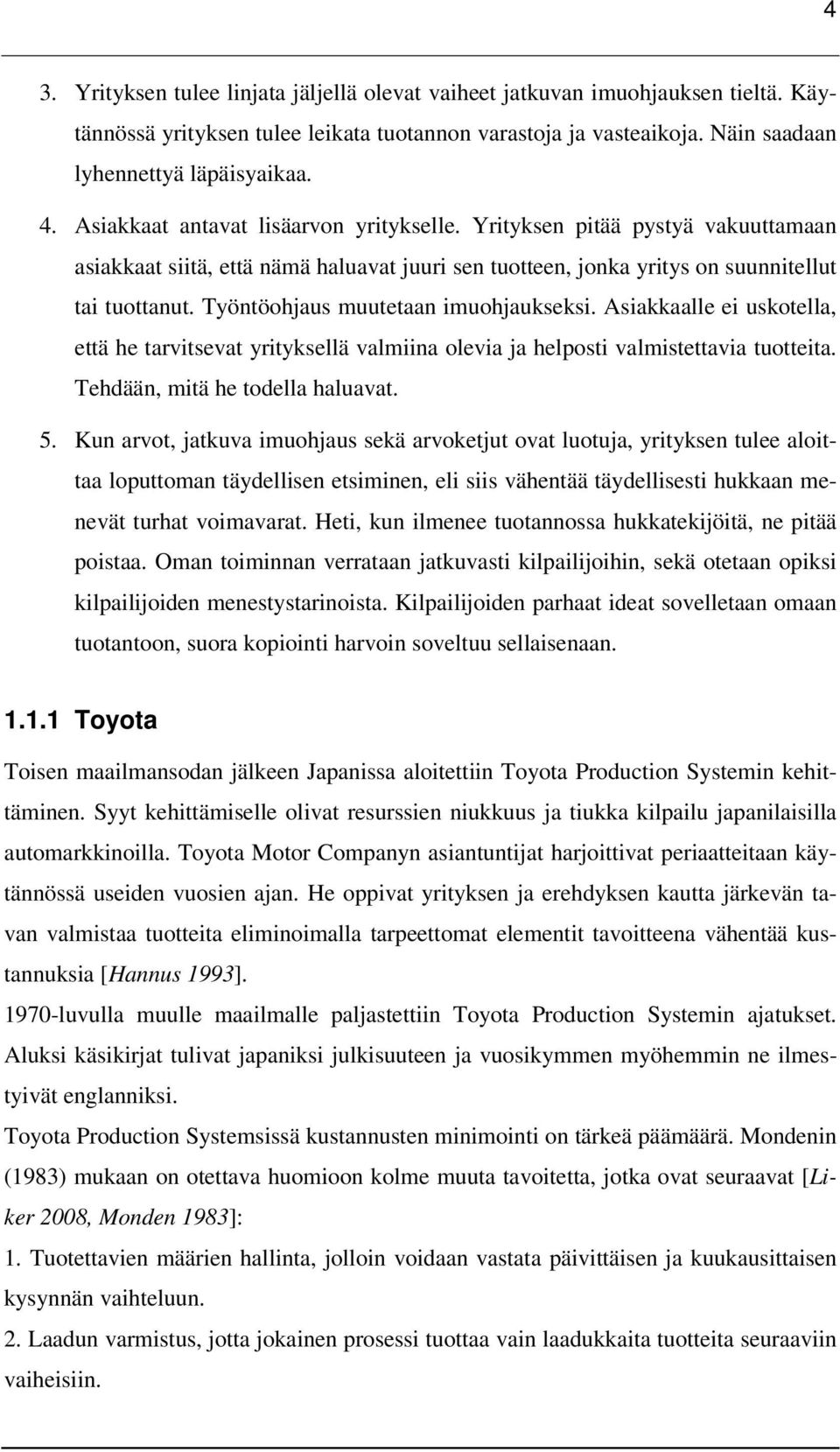 4

3. Yrityksen tulee linjata jäljellä olevat vaiheet jatkuvan imuohjauksen tieltä. Käytännössä yrityksen tulee leikata tuotannon varastoja ja vasteaikoja. Näin saadaan lyhennettyä läpäisyaikaa.

4. Asiakkaat antavat lisäarvon yritykselle. Yrityksen pitää pystyä vakuuttamaan asiakkaat siitä, että nämä haluavat juuri sen tuotteen, jonka yritys on suunnitellut tai tuottanut. Työntöohjaus muutetaan imuohjaukseksi. Asiakkaalle ei uskotella, että he tarvitsevat yrityksellä valmiina olevia ja helposti valmistettavia tuotteita. Tehdään, mitä he todella haluavat.

5. Kun arvot, jatkuva imuohjaus sekä arvoketjut ovat luotuja, yrityksen tulee aloittaa loputtoman täydellisen etsiminen, eli siis vähentää täydellisesti hukkaan menevät turhat voimavarat. Heti, kun ilmenee tuotannossa hukkatekijöitä, ne pitää poistaa. Oman toiminnan verrataan jatkuvasti kilpailijoihin, sekä otetaan opiksi kilpailijoiden menestystarinoista. Kilpailijoiden parhaat ideat sovelletaan omaan tuotantoon, suora kopiointi harvoin soveltuu sellaisenaan.

1.1.1 Toyota

Toisen maailmansodan jälkeen Japanissa aloitettiin Toyota Production Systemin kehittäminen. Syyt kehittämiselle olivat resurssien niukkuus ja tiukka kilpailu japanilaisilla automarkkinoilla. Toyota Motor Companyn asiantuntijat harjoittivat periaatteitaan käytännössä useiden vuosien ajan. He oppivat yrityksen ja erehdyksen kautta järkevän tavan valmistaa tuotteita eliminoimalla tarpeettomat elementit tavoitteena vähentää kustannuksia [Hannus 1993].

1970-luvulla muulle maailmalle paljastettiin Toyota Production Systemin ajatukset. Aluksi käsikirjat tulivat japaniksi julkisuuteen ja vuosikymmen myöhemmin ne ilmestyivät englanniksi.

Toyota Production Systemsissä kustannusten minimointi on tärkeä päämäärä. Mondenin (1983) mukaan on otettava huomioon kolme muuta tavoitetta, jotka ovat seuraavat [Liker 2008, Monden 1983]:

1. Tuotettavien määrien hallinta, jolloin voidaan vastata päivittäisen ja kuukausittaisen kysynnän vaihteluun.

2. Laadun varmistus, jotta jokainen prosessi tuottaa vain laadukkaita tuotteita seuraaviin vaiheisiin.